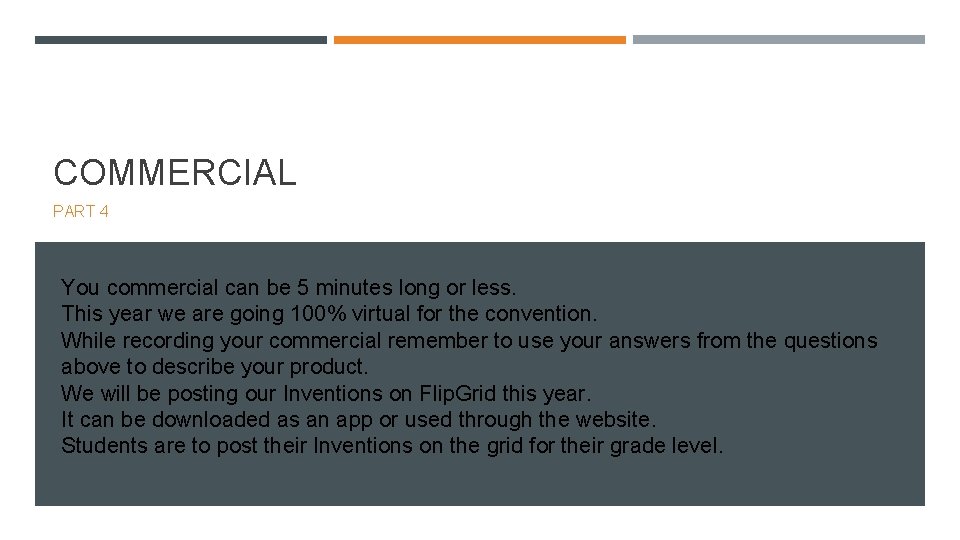 COMMERCIAL

PART 4

You commercial can be 5 minutes long or less.
This year we are going 100% virtual for the convention.
While recording your commercial remember to use your answers from the questions above to describe your product.
We will be posting our Inventions on FlipGrid this year.
It can be downloaded as an app or used through the website.
Students are to post their Inventions on the grid for their grade level.